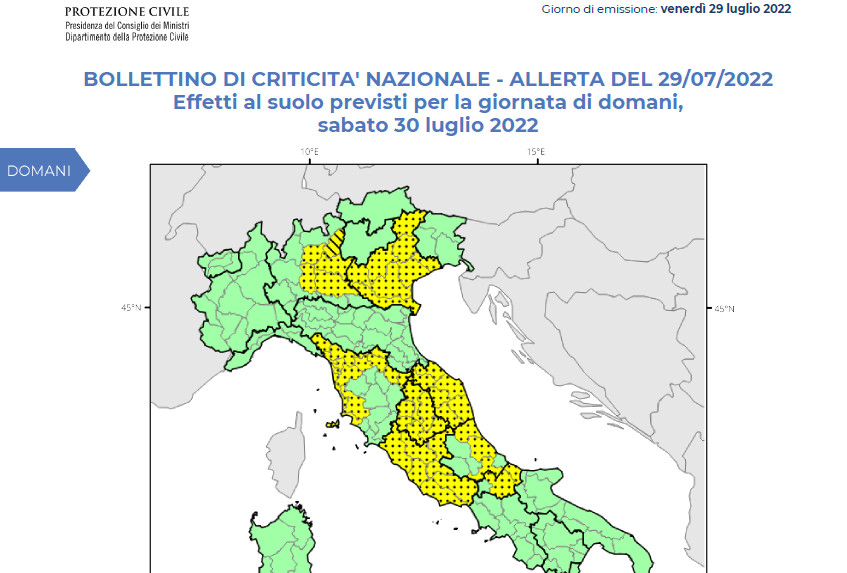 PROTEZIONE CIVILE
Presidenza del Consiglio dei Ministri
Dipartimento della Protezione Civile

Giorno di emissione: venerdì 29 luglio 2022

BOLLETTINO DI CRITICITA' NAZIONALE - ALLERTA DEL 29/07/2022
Effetti al suolo previsti per la giornata di domani, sabato 30 luglio 2022

DOMANI

10°E

15°E

45°N

45°N